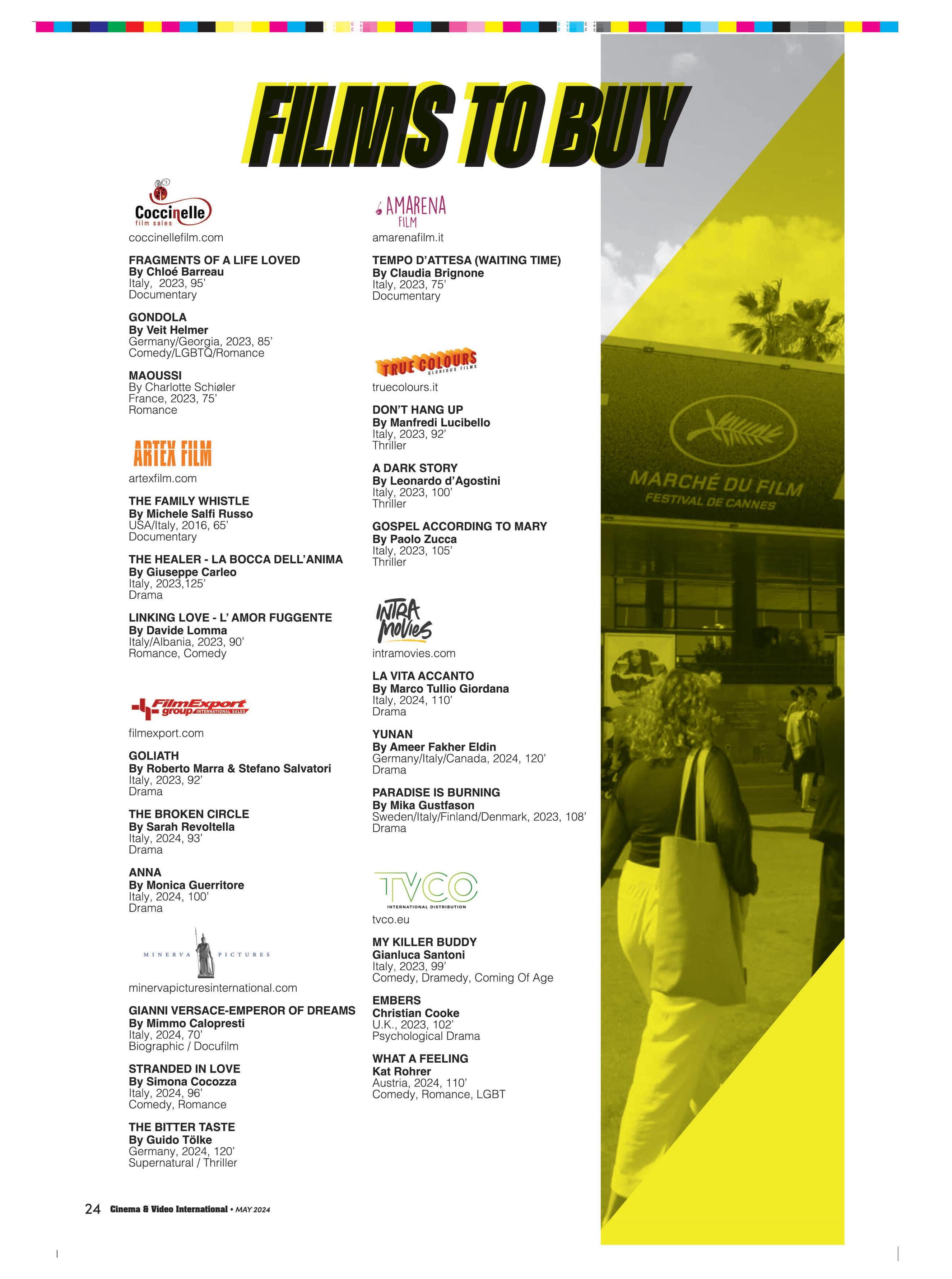 FILMS TO BUY

Coccinelle
film sales
coccinellefilm.com

FRAGMENTS OF A LIFE LOVED
By Chloé Barreau
Italy, 2023, 95'
Documentary

GONDOLA
By Veit Helmer
Germany/Georgia, 2023, 85'
Comedy/LGBTQ/Romance

MAOUSSI
By Charlotte Schiøler
France, 2023, 75'
Romance

ARTEX FILM
artexfilm.com

THE FAMILY WHISTLE
By Michele Salfi Russo
USA/Italy, 2016, 65'
Documentary

THE HEALER - LA BOCCA DELL'ANIMA
By Giuseppe Carleo
Italy, 2023,125'
Drama

LINKING LOVE - L' AMOR FUGGENTE
By Davide Lomma
Italy/Albania, 2023, 90'
Romance, Comedy

FilmExport group INTERNATIONAL SALES
filmexport.com

GOLIATH
By Roberto Marra & Stefano Salvatori
Italy, 2023, 92'
Drama

THE BROKEN CIRCLE
By Sarah Revoltella
Italy, 2024, 93'
Drama

ANNA
By Monica Guerritore
Italy, 2024, 100'
Drama

MINERVA PICTURES
minervapicturesinternational.com

GIANNI VERSACE-EMPEROR OF DREAMS
By Mimmo Calopresti
Italy, 2024, 70'
Biographic / Docufilm

STRANDED IN LOVE
By Simona Cocozza
Italy, 2024, 96'
Comedy, Romance

THE BITTER TASTE
By Guido Tölke
Germany, 2024, 120'
Supernatural / Thriller

AMARENA FILM
amarenafilm.it

TEMPO D'ATTESA (WAITING TIME)
By Claudia Brignone
Italy, 2023, 75'
Documentary

TRUE COLOURS GLORIOUS FILMS
truecolours.it

DON'T HANG UP
By Manfredi Lucibello
Italy, 2023, 92'
Thriller

A DARK STORY
By Leonardo d'Agostini
Italy, 2023, 100'
Thriller

GOSPEL ACCORDING TO MARY
By Paolo Zucca
Italy, 2023, 105'
Thriller

INTRA MOVIES
intramovies.com

LA VITA ACCANTO
By Marco Tullio Giordana
Italy, 2024, 110'
Drama

YUNAN
By Ameer Fakher Eldin
Germany/Italy/Canada, 2024, 120'
Drama

PARADISE IS BURNING
By Mika Gustfason
Sweden/Italy/Finland/Denmark, 2023, 108'
Drama

TVCO
INTERNATIONAL DISTRIBUTION
tvco.eu

MY KILLER BUDDY
Gianluca Santoni
Italy, 2023, 99'
Comedy, Dramedy, Coming Of Age

EMBERS
Christian Cooke
U.K., 2023, 102'
Psychological Drama

WHAT A FEELING
Kat Rohrer
Austria, 2024, 110'
Comedy, Romance, LGBT

MARCHÉ DU FILM
FESTIVAL DE CANNES

24 Cinema & Video International • MAY 2024